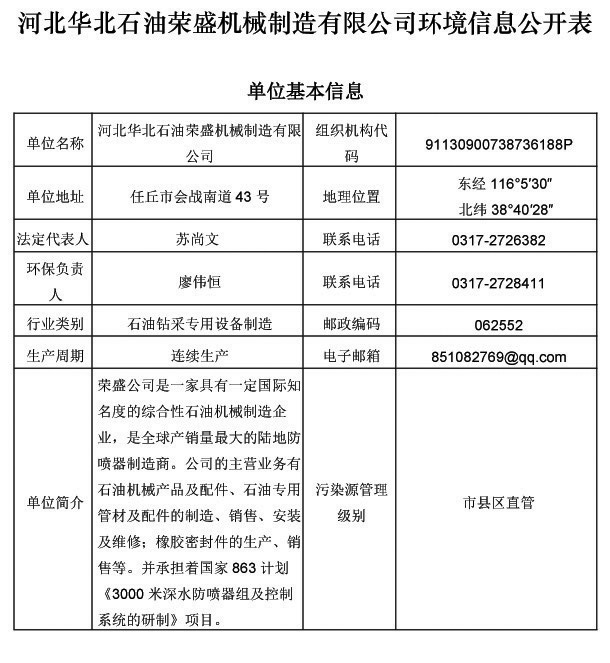 河北华北石油荣盛机械制造有限公司环境信息公开表

单位基本信息

| 单位名称 | 河北华北石油荣盛机械制造有限公司 | 组织机构代码 | 91130900738736188P |
|---|---|---|---|
| 单位地址 | 任丘市会战南道 43 号 | 地理位置 | 东经 116°5′30″ 北纬 38°40′28″ |
| 法定代表人 | 苏尚文 | 联系电话 | 0317-2726382 |
| 环保负责人 | 廖伟恒 | 联系电话 | 0317-2728411 |
| 行业类别 | 石油钻采专用设备制造 | 邮政编码 | 062552 |
| 生产周期 | 连续生产 | 电子邮箱 | 851082769@qq.com |
| 单位简介 | 荣盛公司是一家具有一定国际知名度的综合性石油机械制造企业，是全球产销量最大的陆地防喷器制造商。公司的主营业务有石油机械产品及配件、石油专用管材及配件的制造、销售、安装及维修；橡胶密封件的生产、销售等。并承担着国家 863 计划《3000 米深水防喷器组及控制系统的研制》项目。 | 污染源管理级别 | 市县区直管 |